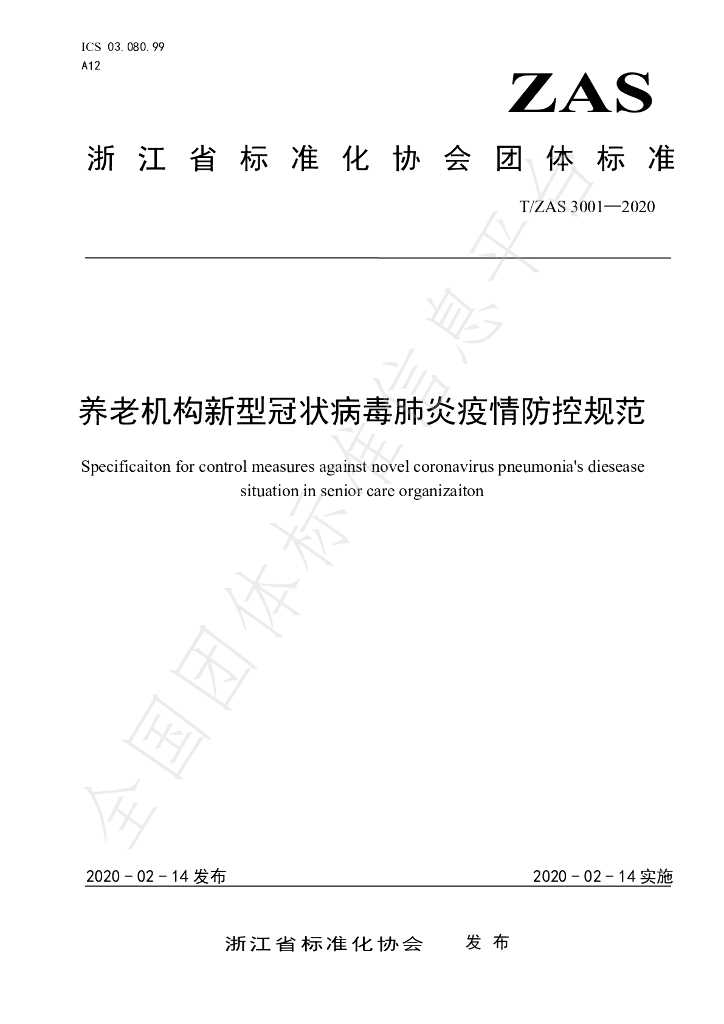 ICS 03.080.99
A12

ZAS

浙江省标准化协会团体标准

T/ZAS 3001—2020

养老机构新型冠状病毒肺炎疫情防控规范

Specificaiton for control measures against novel coronavirus pneumonia's diesease situation in senior care organizaiton

2020-02-14发布 2020-02-14实施

浙江省标准化协会 发布

全国团体标准信息平台